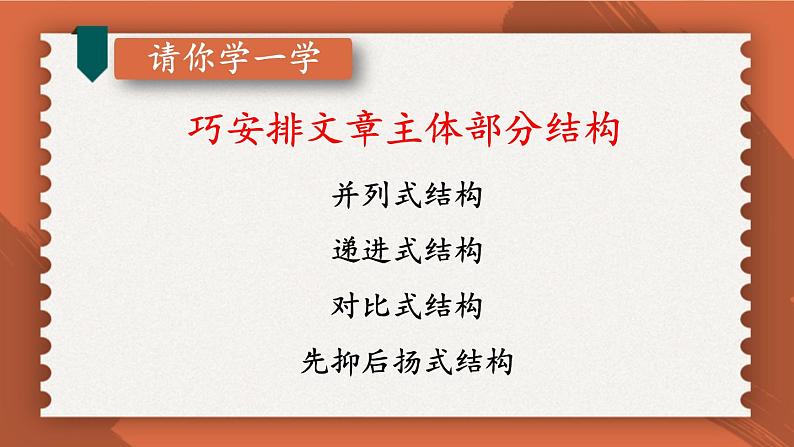 请你学一学

巧安排文章主体部分结构

并列式结构

递进式结构

对比式结构

先抑后扬式结构